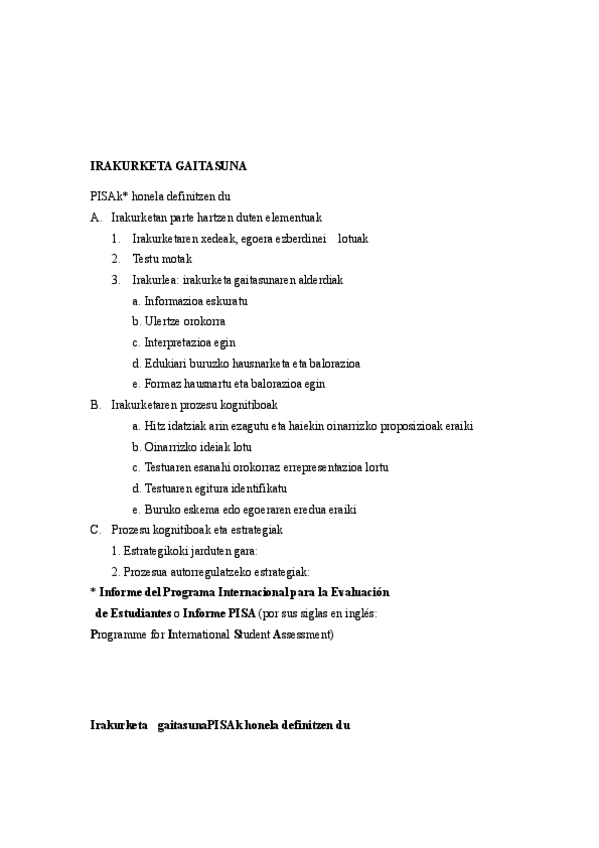 IRAKURKETA GAITASUNA

PISAk* honela definitzen du

A. Irakurketan parte hartzen duten elementuak

1. Irakurketaren xedeak, egoera ezberdinei lotuak

2. Testu motak

3. Irakurlea: irakurketa gaitasunaren alderdiak

a. Informazioa eskuratu

b. Ulertze orokorra

c. Interpretazioa egin

d. Edukiari buruzko hausnarketa eta balorazioa

e. Formaz hausnartu eta balorazioa egin

B. Irakurketaren prozesu kognitiboak

a. Hitz idatziak arin ezagutu eta haiekin oinarrizko proposizioak eraiki

b. Oinarrizko ideiak lotu

c. Testuaren esanahi orokorraz errepresentazioa lortu

d. Testuaren egitura identifikatu

e. Buruko eskema edo egoeraren eredua eraiki

C. Prozesu kognitiboak eta estrategiak

1. Estrategikoki jarduten gara:

2. Prozesua autorregulatzeko estrategiak:

* Informe del Programa Internacional para la Evaluación de Estudiantes o Informe PISA (por sus siglas en inglés: Programme for International Student Assessment)

Irakurketa gaitasunaPISAk honela definitzen du